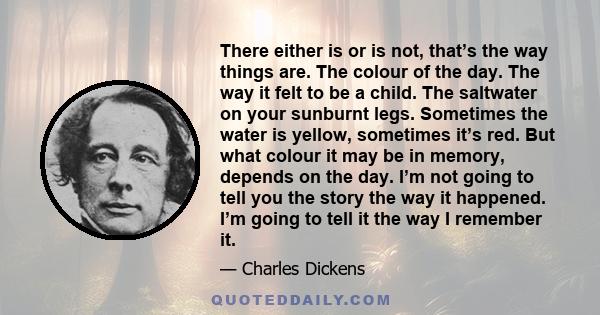 There either is or is not, that’s the way things are. The colour of the day. The way it felt to be a child. The saltwater on your sunburnt legs. Sometimes the water is yellow, sometimes it’s red. But what colour it may be in memory, depends on the day. I’m not going to tell you the story the way it happened. I’m going to tell it the way I remember it.

— Charles Dickens

QUOTEDDAILY.COM